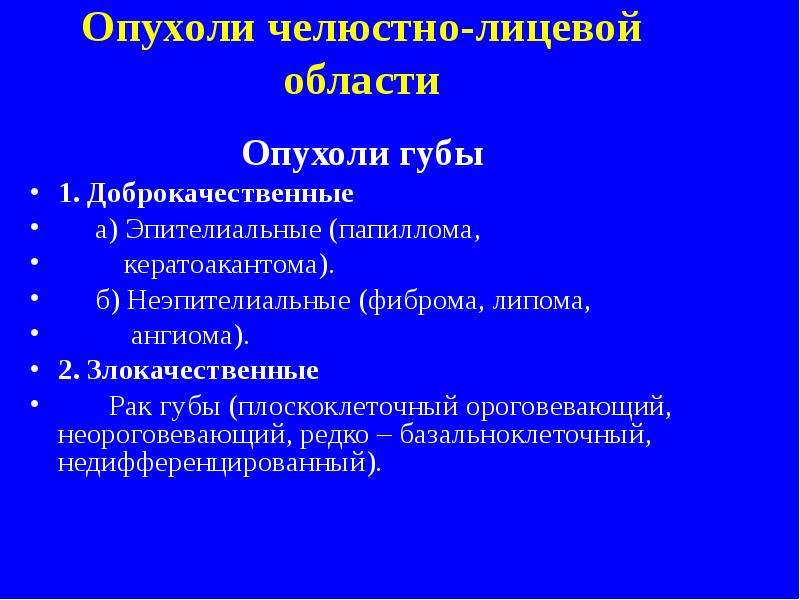 Опухоли челюстно-лицевой области

Опухоли губы

• 1. Доброкачественные
• а) Эпителиальные (папиллома,
• кератоакантома).
• б) Неэпителиальные (фиброма, липома,
• ангиома).
• 2. Злокачественные
• Рак губы (плоскоклеточный ороговевающий, неороговевающий, редко – базальноклеточный, недифференцированный).